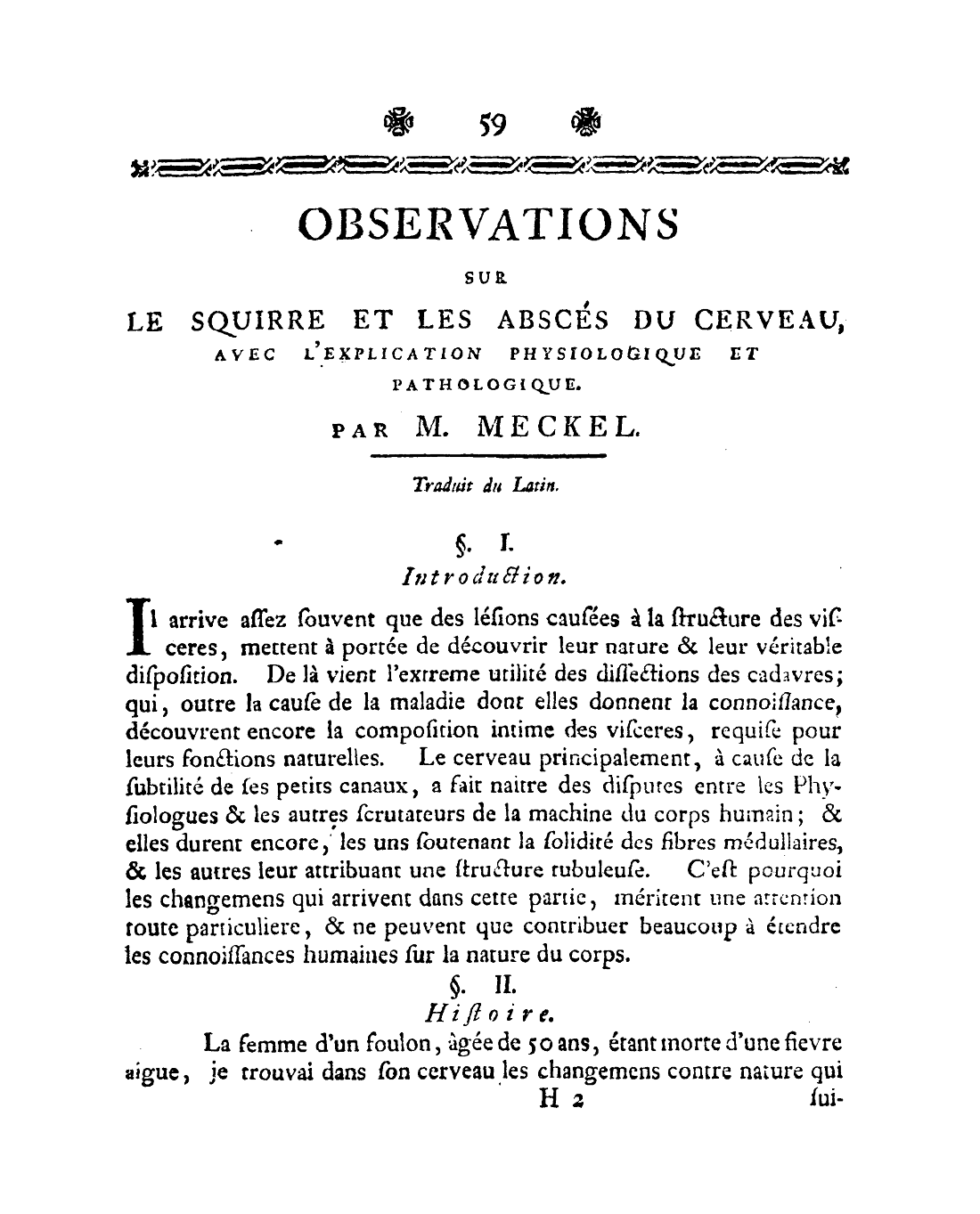 59

OBSERVATIONS

SUR

LE SQUIRRE ET LES ABSCÉS DU CERVEAU, AVEC L'EXPLICATION PHYSIOLOGIQUE ET PATHOLOGIQUE.

PAR M. MECKEL.

Traduit du Latin.

§. I.
Introduction.

Il arrive aſſez ſouvent que des léſions cauſées à la ſtructure des viſceres, mettent à portée de découvrir leur nature & leur véritable diſpoſition. De là vient l'extreme utilité des diſſections des cadavres; qui, outre la cauſe de la maladie dont elles donnent la connoiſſance, découvrent encore la compoſition intime des viſceres, requiſe pour leurs fonctions naturelles. Le cerveau principalement, à cauſe de la ſubtilité de ſes petits canaux, a fait naitre des diſputes entre les Phyſiologues & les autres ſcrutateurs de la machine du corps humain; & elles durent encore, les uns ſoutenant la ſolidité des fibres médullaires, & les autres leur attribuant une ſtructure tubuleuſe. C'eſt pourquoi les changemens qui arrivent dans cette partie, méritent une attention toute particuliere, & ne peuvent que contribuer beaucoup à étendre les connoiſſances humaines ſur la nature du corps.

§. II.
Hiſtoire.

La femme d'un foulon, âgée de 50 ans, étant morte d'une fievre aigue, je trouvai dans ſon cerveau les changemens contre nature qui

H 2 ſui-